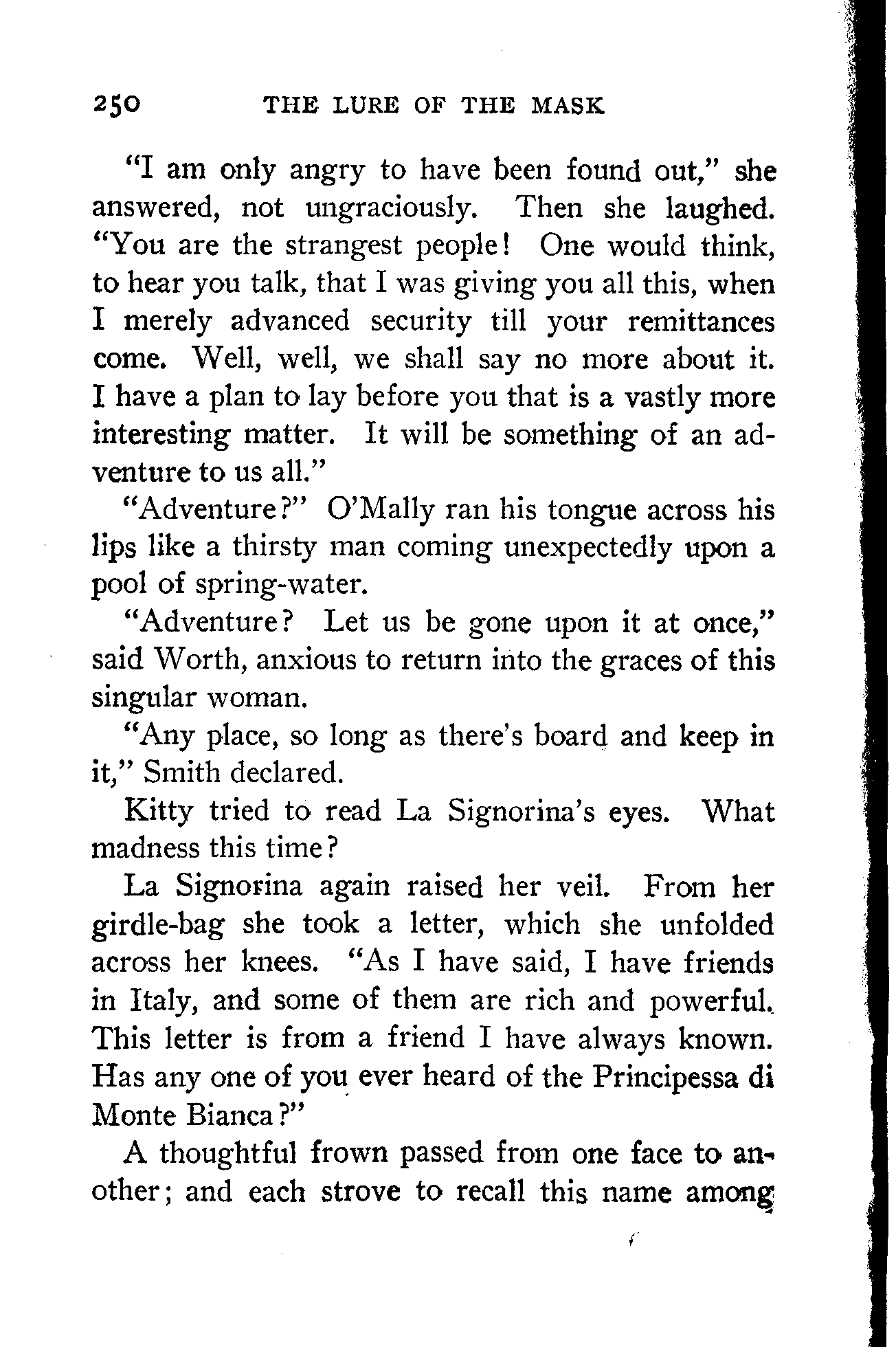 250 THE LURE OF THE MASK

"I am only angry to have been found out," she answered, not ungraciously. Then she laughed. "You are the strangest people! One would think, to hear you talk, that I was giving you all this, when I merely advanced security till your remittances come. Well, well, we shall say no more about it. I have a plan to lay before you that is a vastly more interesting matter. It will be something of an adventure to us all."

"Adventure?" O'Mally ran his tongue across his lips like a thirsty man coming unexpectedly upon a pool of spring-water.

"Adventure? Let us be gone upon it at once," said Worth, anxious to return into the graces of this singular woman.

"Any place, so long as there's board and keep in it," Smith declared.

Kitty tried to read La Signorina's eyes. What madness this time?

La Signorina again raised her veil. From her girdle-bag she took a letter, which she unfolded across her knees. "As I have said, I have friends in Italy, and some of them are rich and powerful. This letter is from a friend I have always known. Has any one of you ever heard of the Principessa di Monte Bianca?"

A thoughtful frown passed from one face to another; and each strove to recall this name among